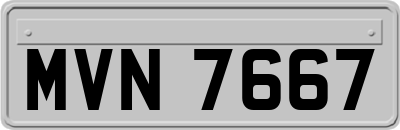 MVN 7667